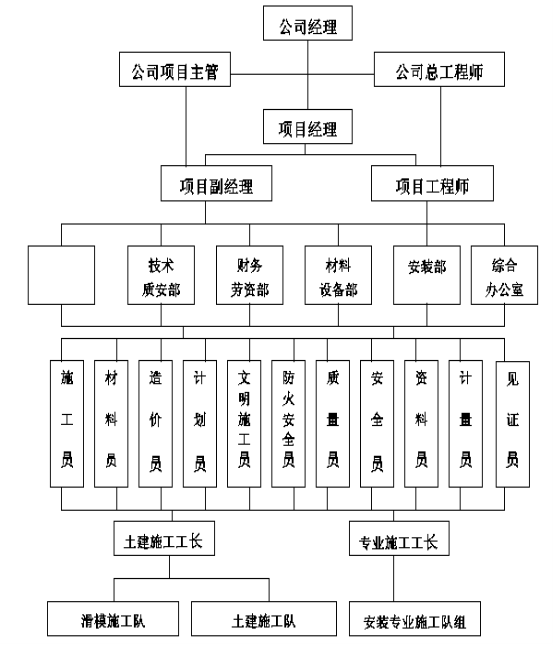 公司经理

公司项目主管

公司总工程师

项目经理

项目副经理

项目工程师

技术质安部

财务劳资部

材料设备部

安装部

综合办公室

施工员

材料员

造价员

计划员

文明施工员

防火安全员

质量员

安全员

资料员

计量员

见证员

土建施工工长

专业施工工长

滑模施工队

土建施工队

安装专业施工队组